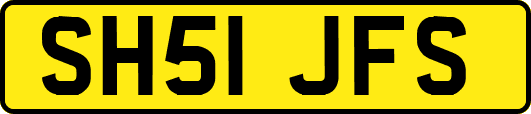 SH51 JFS